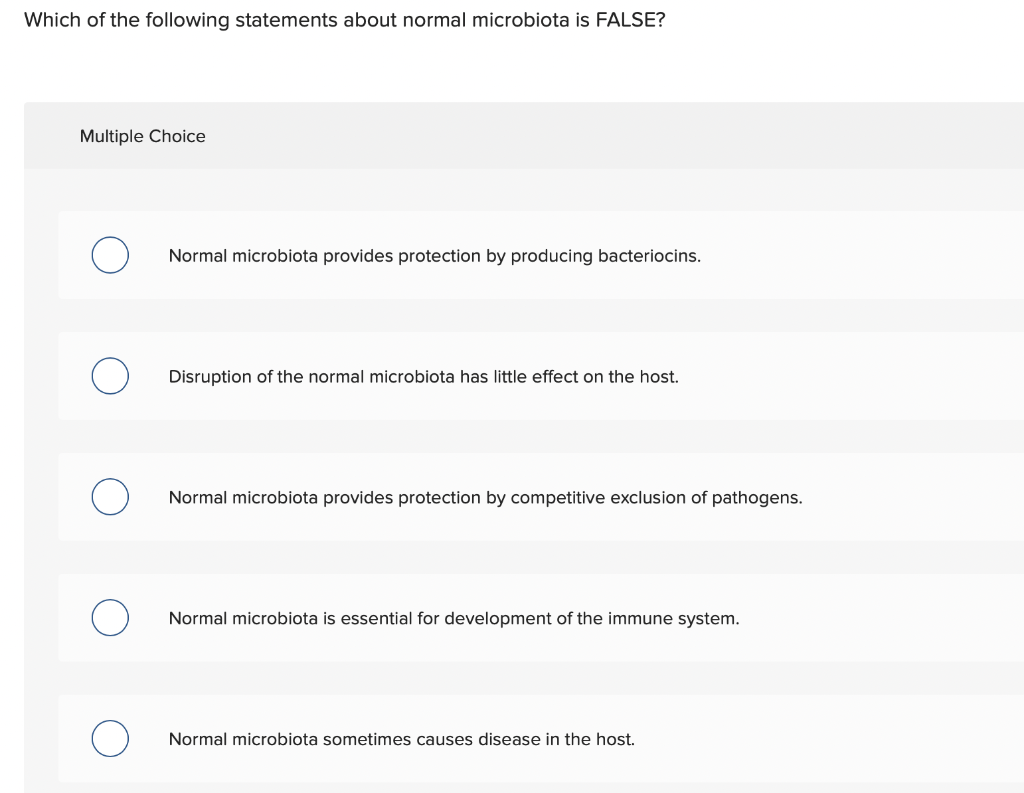 Which of the following statements about normal microbiota is FALSE?

Multiple Choice

Normal microbiota provides protection by producing bacteriocins.

Disruption of the normal microbiota has little effect on the host.

Normal microbiota provides protection by competitive exclusion of pathogens.

Normal microbiota is essential for development of the immune system.

Normal microbiota sometimes causes disease in the host.